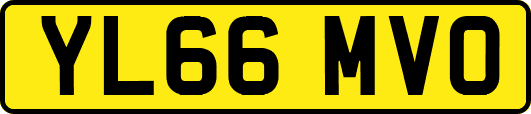 YL66 MVO